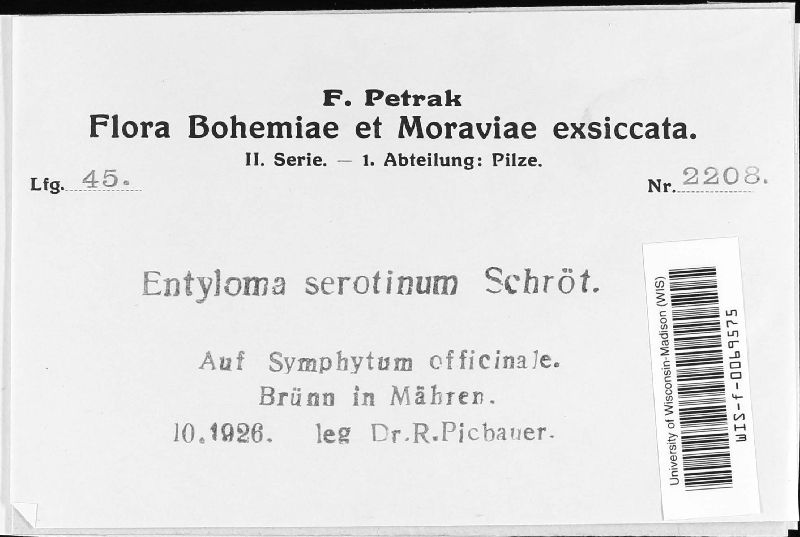 F. Petrak
Flora Bohemiae et Moraviae exsiccata.
II. Serie. — 1. Abteilung: Pilze.

Lfg. 45.

Nr. 2208.

Entyloma serotinum Schröt.

Auf Symphytum officinale.
Brünn in Mähren.
10.1926. leg Dr.R.Picbauer.

University of Wisconsin-Madison (WIS)
WIS-f-0069575